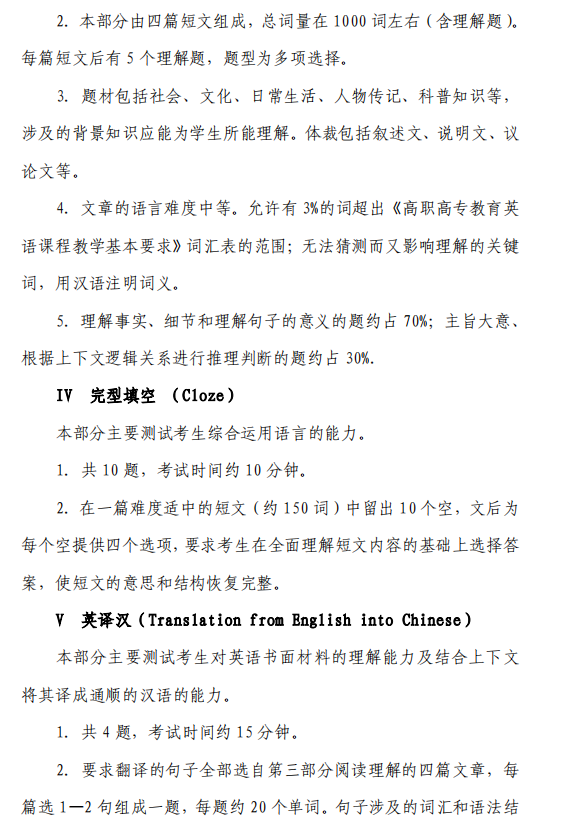 2. 本部分由四篇短文组成，总词量在 1000 词左右（含理解题）。每篇短文后有 5 个理解题，题型为多项选择。

3. 题材包括社会、文化、日常生活、人物传记、科普知识等，涉及的背景知识应能为学生所能理解。体裁包括叙述文、说明文、议论文等。

4. 文章的语言难度中等。允许有 3%的词超出《高职高专教育英语课程教学基本要求》词汇表的范围；无法猜测而又影响理解的关键词，用汉语注明词义。

5. 理解事实、细节和理解句子的意义的题约占 70%；主旨大意、根据上下文逻辑关系进行推理判断的题约占 30%.

IV 完型填空 （Cloze）

本部分主要测试考生综合运用语言的能力。

1. 共 10 题，考试时间约 10 分钟。

2. 在一篇难度适中的短文（约 150 词）中留出 10 个空，文后为每个空提供四个选项，要求考生在全面理解短文内容的基础上选择答案，使短文的意思和结构恢复完整。

V 英译汉（Translation from English into Chinese）

本部分主要测试考生对英语书面材料的理解能力及结合上下文将其译成通顺的汉语的能力。

1. 共 4 题，考试时间约 15 分钟。

2. 要求翻译的句子全部选自第三部分阅读理解的四篇文章，每篇选 1—2 句组成一题，每题约 20 个单词。句子涉及的词汇和语法结